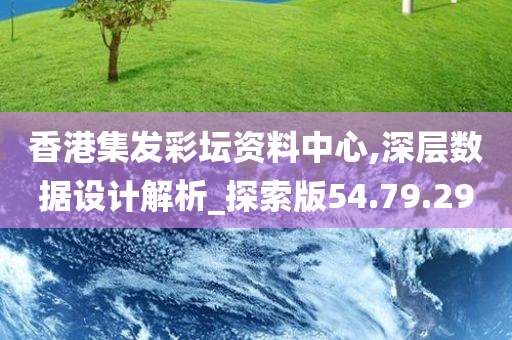 香港集发彩坛资料中心,深层数据设计解析_探索版54.79.29